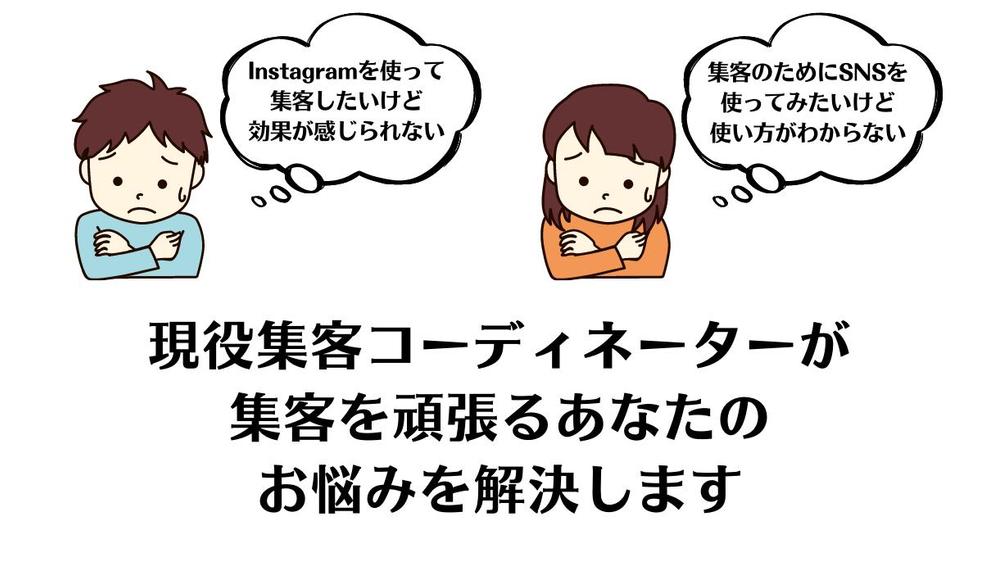 Instagramを使って
集客したいけど
効果が感じられない

集客のためにSNSを
使ってみたいけど
使い方がわからない

現役集客コーディネーターが
集客を頑張るあなたの
お悩みを解決します